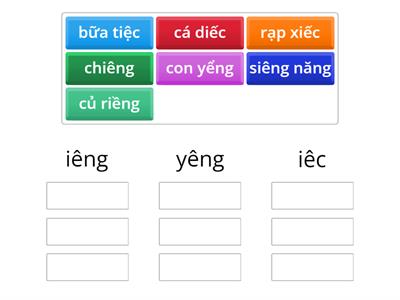 bữa tiệc
cá diếc
rạp xiếc
chiêng
con yểng
siêng năng
củ riềng

iêng
yêng
iêc